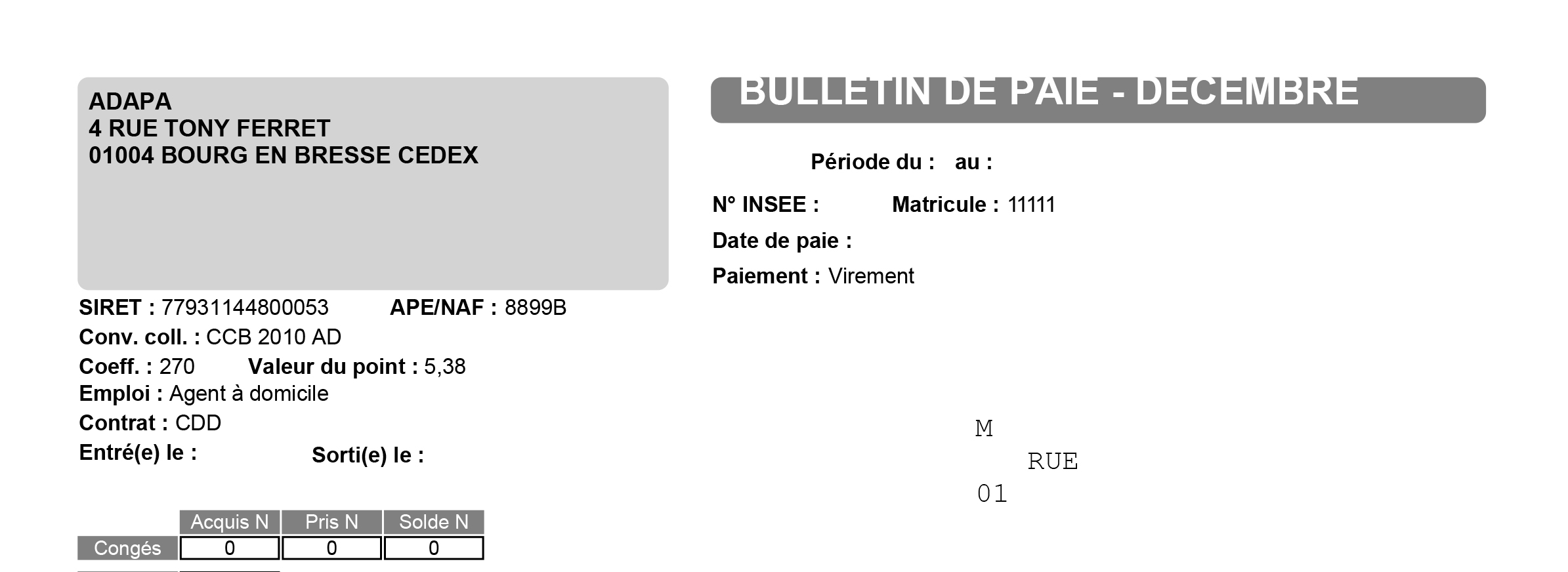 ADAPA
4 RUE TONY FERRET
01004 BOURG EN BRESSE CEDEX

SIRET : 77931144800053 APE/NAF : 8899B
Conv. coll. : CCB 2010 AD
Coeff. : 270 Valeur du point : 5,38
Emploi : Agent à domicile
Contrat : CDD
Entré(e) le : Sorti(e) le :

| | Acquis N | Pris N | Solde N |
|---|---|---|---|
| Congés | 0 | 0 | 0 |

BULLETIN DE PAIE - DECEMBRE

Période du : au :
N° INSEE : Matricule : 11111
Date de paie :
Paiement : Virement

M
RUE
01